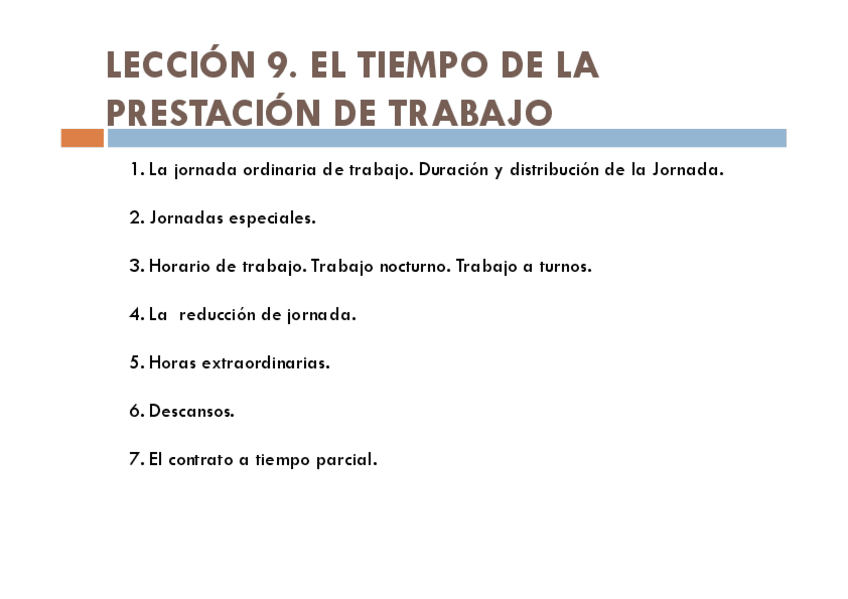 LECCIÓN 9. EL TIEMPO DE LA PRESTACIÓN DE TRABAJO

1. La jornada ordinaria de trabajo. Duración y distribución de la Jornada.

2. Jornadas especiales.

3. Horario de trabajo. Trabajo nocturno. Trabajo a turnos.

4. La reducción de jornada.

5. Horas extraordinarias.

6. Descansos.

7. El contrato a tiempo parcial.